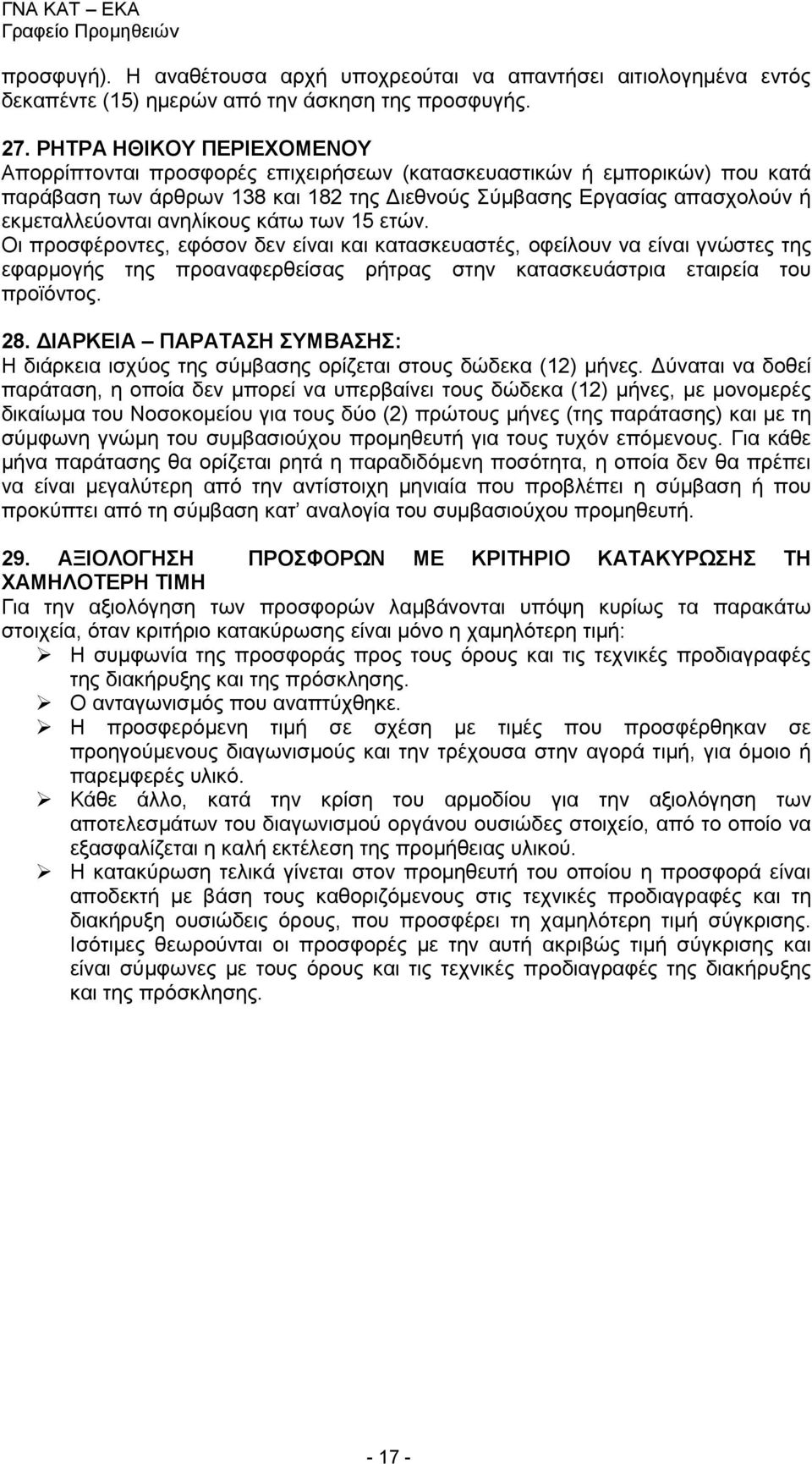 ΓΝΑ ΚΑΤ – ΕΚΑ
Γραφείο Προμηθειών

προσφυγή). Η αναθέτουσα αρχή υποχρεούται να απαντήσει αιτιολογημένα εντός δεκαπέντε (15) ημερών από την άσκηση της προσφυγής.

27. ΡΗΤΡΑ ΗΘΙΚΟΥ ΠΕΡΙΕΧΟΜΕΝΟΥ
Απορρίπτονται προσφορές επιχειρήσεων (κατασκευαστικών ή εμπορικών) που κατά παράβαση των άρθρων 138 και 182 της Διεθνούς Σύμβασης Εργασίας απασχολούν ή εκμεταλλεύονται ανηλίκους κάτω των 15 ετών.
Οι προσφέροντες, εφόσον δεν είναι και κατασκευαστές, οφείλουν να είναι γνώστες της εφαρμογής της προαναφερθείσας ρήτρας στην κατασκευάστρια εταιρεία του προϊόντος.

28. ΔΙΑΡΚΕΙΑ – ΠΑΡΑΤΑΣΗ ΣΥΜΒΑΣΗΣ:
Η διάρκεια ισχύος της σύμβασης ορίζεται στους δώδεκα (12) μήνες. Δύναται να δοθεί παράταση, η οποία δεν μπορεί να υπερβαίνει τους δώδεκα (12) μήνες, με μονομερές δικαίωμα του Νοσοκομείου για τους δύο (2) πρώτους μήνες (της παράτασης) και με τη σύμφωνη γνώμη του συμβασιούχου προμηθευτή για τους τυχόν επόμενους. Για κάθε μήνα παράτασης θα ορίζεται ρητά η παραδιδόμενη ποσότητα, η οποία δεν θα πρέπει να είναι μεγαλύτερη από την αντίστοιχη μηνιαία που προβλέπει η σύμβαση ή που προκύπτει από τη σύμβαση κατ' αναλογία του συμβασιούχου προμηθευτή.

29. ΑΞΙΟΛΟΓΗΣΗ ΠΡΟΣΦΟΡΩΝ ΜΕ ΚΡΙΤΗΡΙΟ ΚΑΤΑΚΥΡΩΣΗΣ ΤΗ ΧΑΜΗΛΟΤΕΡΗ ΤΙΜΗ
Για την αξιολόγηση των προσφορών λαμβάνονται υπόψη κυρίως τα παρακάτω στοιχεία, όταν κριτήριο κατακύρωσης είναι μόνο η χαμηλότερη τιμή:
➢ Η συμφωνία της προσφοράς προς τους όρους και τις τεχνικές προδιαγραφές της διακήρυξης και της πρόσκλησης.
➢ Ο ανταγωνισμός που αναπτύχθηκε.
➢ Η προσφερόμενη τιμή σε σχέση με τιμές που προσφέρθηκαν σε προηγούμενους διαγωνισμούς και την τρέχουσα στην αγορά τιμή, για όμοιο ή παρεμφερές υλικό.
➢ Κάθε άλλο, κατά την κρίση του αρμοδίου για την αξιολόγηση των αποτελεσμάτων του διαγωνισμού οργάνου ουσιώδες στοιχείο, από το οποίο να εξασφαλίζεται η καλή εκτέλεση της προμήθειας υλικού.
➢ Η κατακύρωση τελικά γίνεται στον προμηθευτή του οποίου η προσφορά είναι αποδεκτή με βάση τους καθοριζόμενους στις τεχνικές προδιαγραφές και τη διακήρυξη ουσιώδεις όρους, που προσφέρει τη χαμηλότερη τιμή σύγκρισης. Ισότιμες θεωρούνται οι προσφορές με την αυτή ακριβώς τιμή σύγκρισης και είναι σύμφωνες με τους όρους και τις τεχνικές προδιαγραφές της διακήρυξης και της πρόσκλησης.

- 17 -